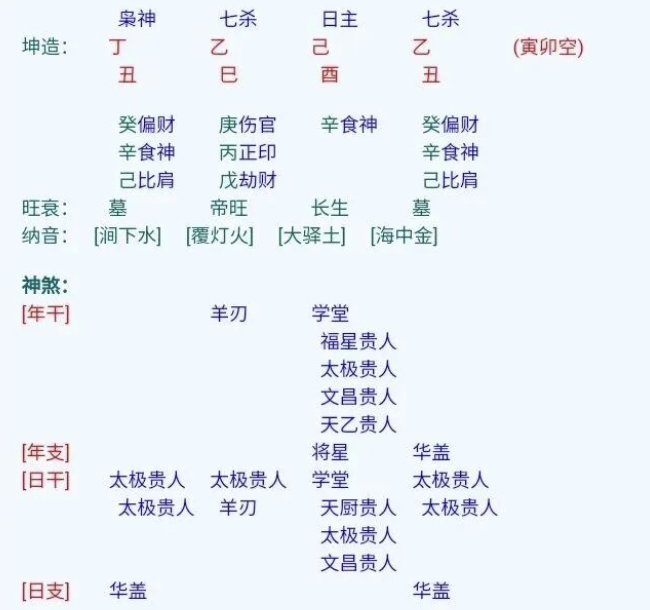 枭神　七杀　日主　七杀
坤造：　丁　乙　己　乙　(寅卯空)
丑　巳　酉　丑

癸偏财　庚伤官　辛食神　癸偏财
辛食神　丙正印　辛食神
己比肩　戊劫财　己比肩
旺衰：　墓　帝旺　长生　墓
纳音：　[涧下水]　[覆灯火]　[大驿土]　[海中金]

神煞：
[年干]　羊刃　学堂
福星贵人
太极贵人
文昌贵人
天乙贵人
[年支]　将星　华盖
[日干]　太极贵人　太极贵人　学堂　太极贵人
太极贵人　羊刃　天厨贵人　太极贵人
太极贵人
文昌贵人
[日支]　华盖　华盖